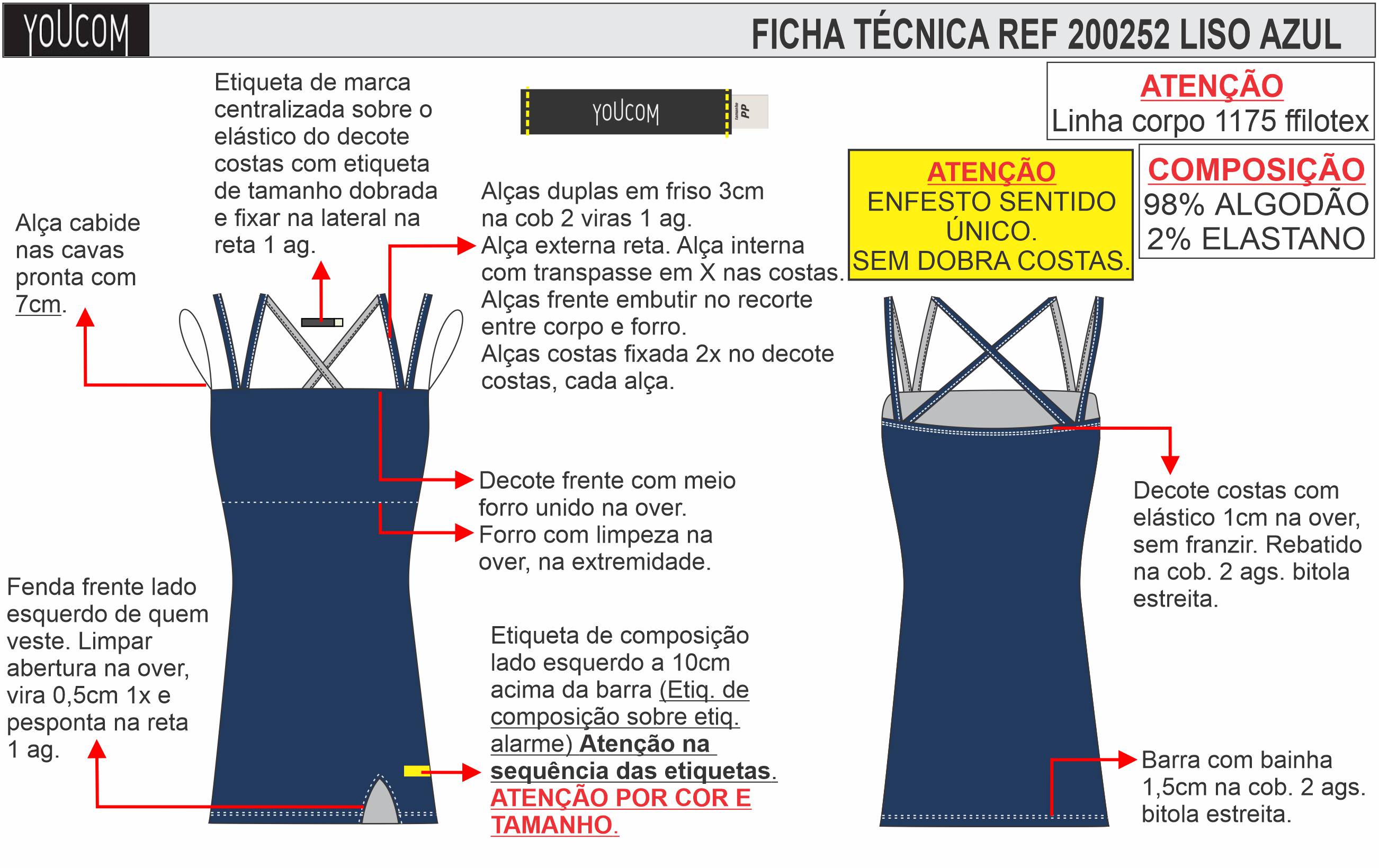 YOUCOM

FICHA TÉCNICA REF 200252 LISO AZUL

ATENÇÃO
Linha corpo 1175 ffilotex

Etiqueta de marca centralizada sobre o elástico do decote costas com etiqueta de tamanho dobrada e fixar na lateral na reta 1 ag.

YOUCOM
tamanho PP

ATENÇÃO
ENFESTO SENTIDO ÚNICO.
SEM DOBRA COSTAS.

COMPOSIÇÃO
98% ALGODÃO
2% ELASTANO

Alça cabide nas cavas pronta com 7cm.

Alças duplas em friso 3cm na cob 2 viras 1 ag.
Alça externa reta. Alça interna com transpasse em X nas costas.
Alças frente embutir no recorte entre corpo e forro.
Alças costas fixada 2x no decote costas, cada alça.

Decote frente com meio forro unido na over.
Forro com limpeza na over, na extremidade.

Decote costas com elástico 1cm na over, sem franzir. Rebatido na cob. 2 ags. bitola estreita.

Fenda frente lado esquerdo de quem veste. Limpar abertura na over, vira 0,5cm 1x e pesponta na reta 1 ag.

Etiqueta de composição lado esquerdo a 10cm acima da barra (Etiq. de composição sobre etiq. alarme) Atenção na sequência das etiquetas. ATENÇÃO POR COR E TAMANHO.

Barra com bainha 1,5cm na cob. 2 ags. bitola estreita.